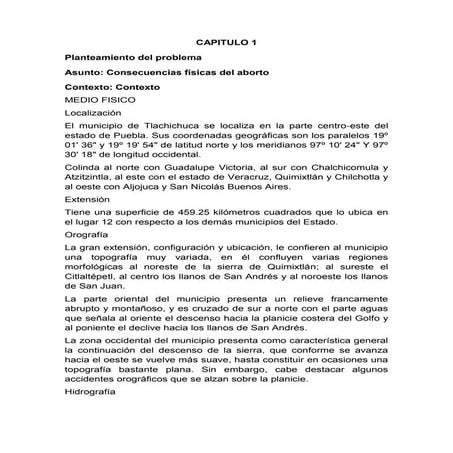 CAPITULO 1

Planteamiento del problema

Asunto: Consecuencias físicas del aborto

Contexto: Contexto

MEDIO FISICO

Localización

El municipio de Tlachichuca se localiza en la parte centro-este del estado de Puebla. Sus coordenadas geográficas son los paralelos 19º 01' 36" y 19º 19' 54" de latitud norte y los meridianos 97º 10' 24" Y 97º 30' 18" de longitud occidental.

Colinda al norte con Guadalupe Victoria, al sur con Chalchicomula y Atzitzintla, al este con el estado de Veracruz, Quimixtlán y Chilchotla y al oeste con Aljojuca y San Nicolás Buenos Aires.

Extensión

Tiene una superficie de 459.25 kilómetros cuadrados que lo ubica en el lugar 12 con respecto a los demás municipios del Estado.

Orografía

La gran extensión, configuración y ubicación, le confieren al municipio una topografía muy variada, en él confluyen varias regiones morfológicas al noreste de la sierra de Quimixtlán; al sureste el Citlaltépetl, al centro los llanos de San Andrés y al noroeste los llanos de San Juan.

La parte oriental del municipio presenta un relieve francamente abrupto y montañoso, y es cruzado de sur a norte con el parte aguas que señala al oriente el descenso hacia la planicie costera del Golfo y al poniente el declive hacia los llanos de San Andrés.

La zona occidental del municipio presenta como característica general la continuación del descenso de la sierra, que conforme se avanza hacia el oeste se vuelve más suave, hasta constituir en ocasiones una topografía bastante plana. Sin embargo, cabe destacar algunos accidentes orográficos que se alzan sobre la planicie.

Hidrografía